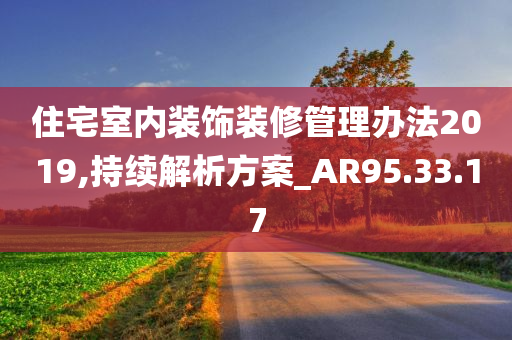 住宅室内装饰装修管理办法2019,持续解析方案_AR95.33.17